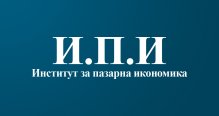 И.П.И
Институт за пазарна икономика